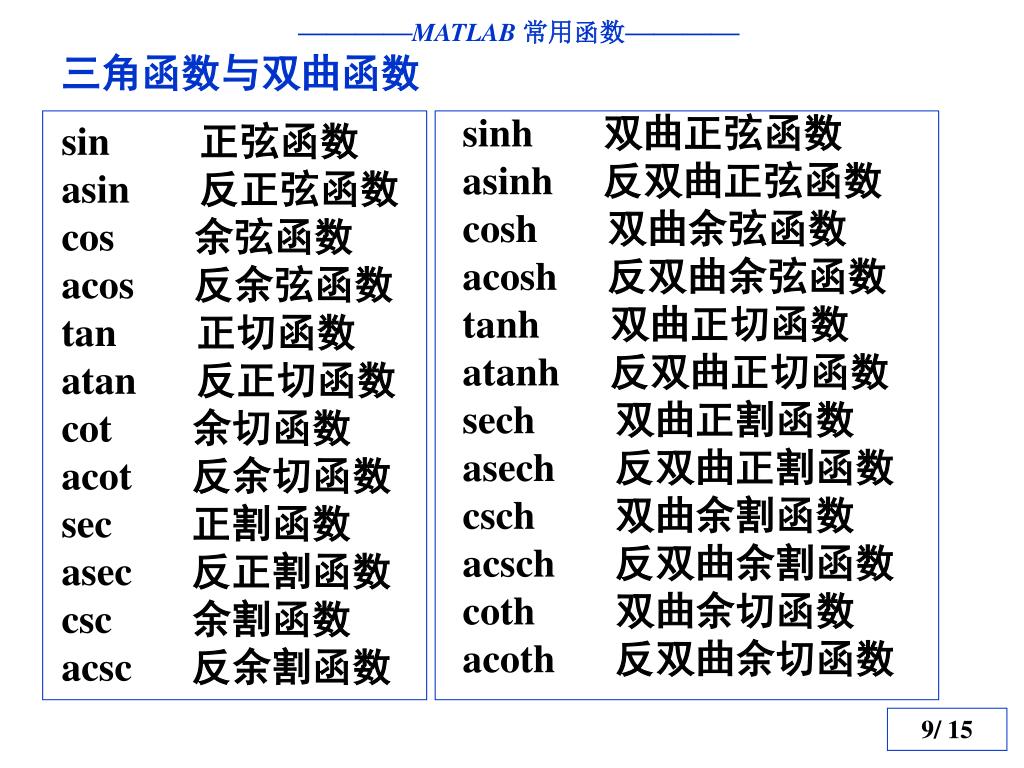 ————MATLAB 常用函数————

三角函数与双曲函数

sin 正弦函数
asin 反正弦函数
cos 余弦函数
acos 反余弦函数
tan 正切函数
atan 反正切函数
cot 余切函数
acot 反余切函数
sec 正割函数
asec 反正割函数
csc 余割函数
acsc 反余割函数

sinh 双曲正弦函数
asinh 反双曲正弦函数
cosh 双曲余弦函数
acosh 反双曲余弦函数
tanh 双曲正切函数
atanh 反双曲正切函数
sech 双曲正割函数
asech 反双曲正割函数
csch 双曲余割函数
acsch 反双曲余割函数
coth 双曲余切函数
acoth 反双曲余切函数

9/ 15